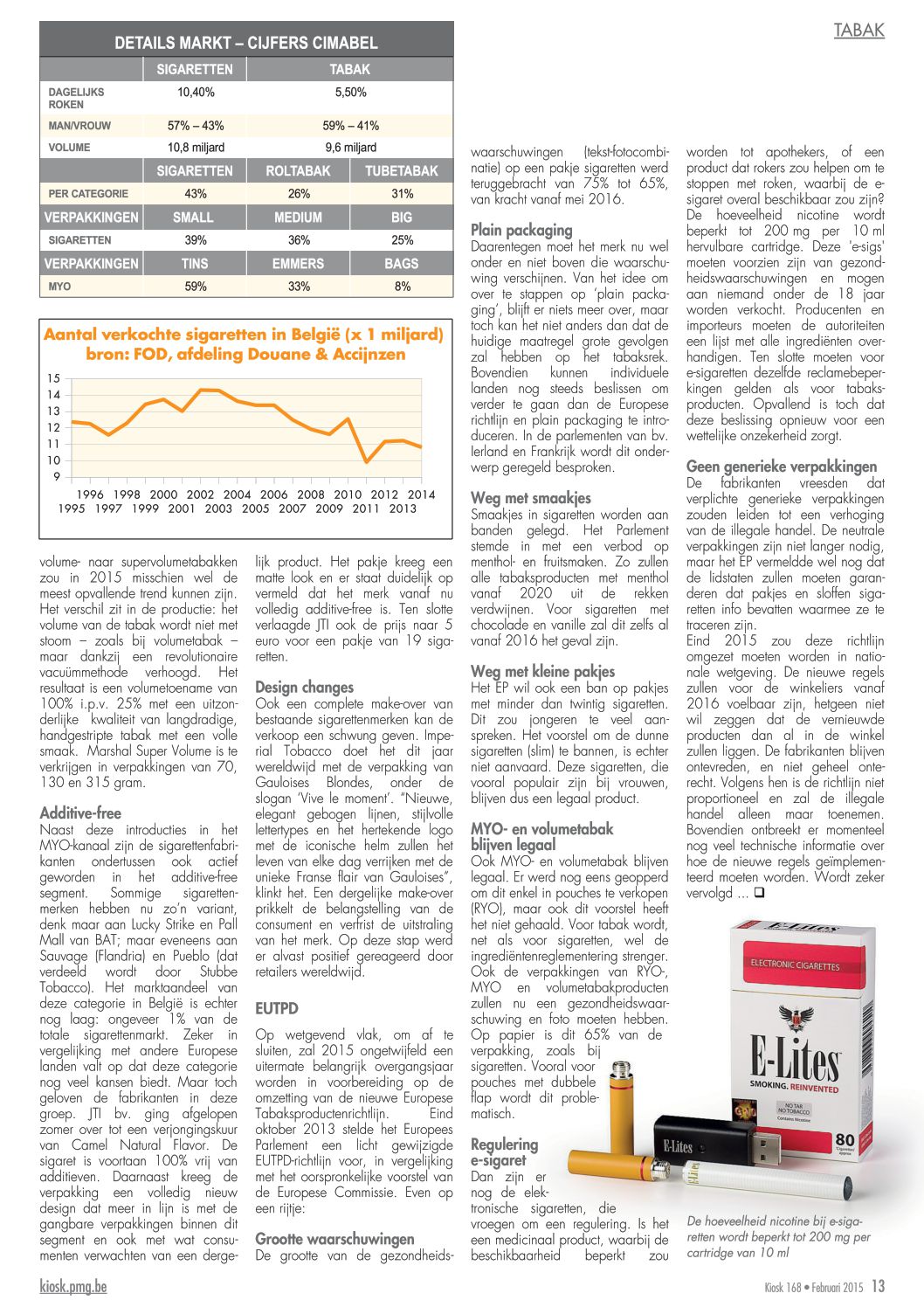 TABAK

DETAILS MARKT – CIJFERS CIMABEL

| | SIGARETTEN | TABAK | |
|---|---|---|---|
| DAGELIJKS ROKEN | 10,40% | 5,50% | |
| MAN/VROUW | 57% – 43% | 59% – 41% | |
| VOLUME | 10,8 miljard | 9,6 miljard | |
| | SIGARETTEN | ROLTABAK | TUBETABAK |
| PER CATEGORIE | 43% | 26% | 31% |
| VERPAKKINGEN | SMALL | MEDIUM | BIG |
| SIGARETTEN | 39% | 36% | 25% |
| VERPAKKINGEN | TINS | EMMERS | BAGS |
| MYO | 59% | 33% | 8% |

Aantal verkochte sigaretten in België (x 1 miljard) bron: FOD, afdeling Douane & Accijnzen

15 14 13 12 11 10 9

1996 1998 2000 2002 2004 2006 2008 2010 2012 2014
1995 1997 1999 2001 2003 2005 2007 2009 2011 2013

volume- naar supervolumetabakken zou in 2015 misschien wel de meest opvallende trend kunnen zijn. Het verschil zit in de productie: het volume van de tabak wordt niet met stoom – zoals bij volumetabak – maar dankzij een revolutionaire vacuümmethode verhoogd. Het resultaat is een volumetoename van 100% i.p.v. 25% met een uitzonderlijke kwaliteit van langdradige, handgestripte tabak met een volle smaak. Marshal Super Volume is te verkrijgen in verpakkingen van 70, 130 en 315 gram.

Additive-free
Naast deze introducties in het MYO-kanaal zijn de sigarettenfabrikanten ondertussen ook actief geworden in het additive-free segment. Sommige sigarettenmerken hebben nu zo'n variant, denk maar aan Lucky Strike en Pall Mall van BAT; maar eveneens aan Sauvage (Flandria) en Pueblo (dat verdeeld wordt door Stubbe Tobacco). Het marktaandeel van deze categorie in België is echter nog laag: ongeveer 1% van de totale sigarettenmarkt. Zeker in vergelijking met andere Europese landen valt op dat deze categorie nog veel kansen biedt. Maar toch geloven de fabrikanten in deze groep. JTI bv. ging afgelopen zomer over tot een verjongingskuur van Camel Natural Flavor. De sigaret is voortaan 100% vrij van additieven. Daarnaast kreeg de verpakking een volledig nieuw design dat meer in lijn is met de gangbare verpakkingen binnen dit segment en ook met wat consumenten verwachten van een dergelijk product. Het pakje kreeg een matte look en er staat duidelijk op vermeld dat het merk vanaf nu volledig additive-free is. Ten slotte verlaagde JTI ook de prijs naar 5 euro voor een pakje van 19 sigaretten.

Design changes
Ook een complete make-over van bestaande sigarettenmerken kan de verkoop een schwung geven. Imperial Tobacco doet het dit jaar wereldwijd met de verpakking van Gauloises Blondes, onder de slogan 'Vive le moment'. "Nieuwe, elegant gebogen lijnen, stijlvolle lettertypes en het hertekende logo met de iconische helm zullen het leven van elke dag verrijken met de unieke Franse flair van Gauloises", klinkt het. Een dergelijke make-over prikkelt de belangstelling van de consument en verfrist de uitstraling van het merk. Op deze stap werd er alvast positief gereageerd door retailers wereldwijd.

EUTPD
Op wetgevend vlak, om af te sluiten, zal 2015 ongetwijfeld een uitermate belangrijk overgangsjaar worden in voorbereiding op de omzetting van de nieuwe Europese Tabaksproductenrichtlijn. Eind oktober 2013 stelde het Europees Parlement een licht gewijzigde EUTPD-richtlijn voor, in vergelijking met het oorspronkelijke voorstel van de Europese Commissie. Even op een rijtje:

Grootte waarschuwingen
De grootte van de gezondheidswaarschuwingen (tekst-fotocombinatie) op een pakje sigaretten werd teruggebracht van 75% tot 65%, van kracht vanaf mei 2016.

Plain packaging
Daarentegen moet het merk nu wel onder en niet boven die waarschuwing verschijnen. Van het idee om over te stappen op 'plain packaging', blijft er niets meer over, maar toch kan het niet anders dan dat de huidige maatregel grote gevolgen zal hebben op het tabaksrek. Bovendien kunnen individuele landen nog steeds beslissen om verder te gaan dan de Europese richtlijn en plain packaging te introduceren. In de parlementen van bv. Ierland en Frankrijk wordt dit onderwerp geregeld besproken.

Weg met smaakjes
Smaakjes in sigaretten worden aan banden gelegd. Het Parlement stemde in met een verbod op menthol- en fruitsmaken. Zo zullen alle tabaksproducten met menthol vanaf 2020 uit de rekken verdwijnen. Voor sigaretten met chocolade en vanille zal dit zelfs al vanaf 2016 het geval zijn.

Weg met kleine pakjes
Het EP wil ook een ban op pakjes met minder dan twintig sigaretten. Dit zou jongeren te veel aanspreken. Het voorstel om de dunne sigaretten (slim) te bannen, is echter niet aanvaard. Deze sigaretten, die vooral populair zijn bij vrouwen, blijven dus een legaal product.

MYO- en volumetabak blijven legaal
Ook MYO- en volumetabak blijven legaal. Er werd nog eens geopperd om dit enkel in pouches te verkopen (RYO), maar ook dit voorstel heeft het niet gehaald. Voor tabak wordt, net als voor sigaretten, wel de ingrediëntenreglementering strenger. Ook de verpakkingen van RYO-, MYO en volumetabakproducten zullen nu een gezondheidswaarschuwing en foto moeten hebben. Op papier is dit 65% van de verpakking, zoals bij sigaretten. Vooral voor pouches met dubbele flap wordt dit problematisch.

Regulering e-sigaret
Dan zijn er nog de elektronische sigaretten, die vroegen om een regulering. Is het een medicinaal product, waarbij de beschikbaarheid beperkt zou worden tot apothekers, of een product dat rokers zou helpen om te stoppen met roken, waarbij de e-sigaret overal beschikbaar zou zijn? De hoeveelheid nicotine wordt beperkt tot 200 mg per 10 ml hervulbare cartridge. Deze 'e-sigs' moeten voorzien zijn van gezondheidswaarschuwingen en mogen aan niemand onder de 18 jaar worden verkocht. Producenten en importeurs moeten de autoriteiten een lijst met alle ingrediënten overhandigen. Ten slotte moeten voor e-sigaretten dezelfde reclamebeperkingen gelden als voor tabaksproducten. Opvallend is toch dat deze beslissing opnieuw voor een wettelijke onzekerheid zorgt.

Geen generieke verpakkingen
De fabrikanten vreesden dat verplichte generieke verpakkingen zouden leiden tot een verhoging van de illegale handel. De neutrale verpakkingen zijn niet langer nodig, maar het EP vermeldde wel nog dat de lidstaten zullen moeten garanderen dat pakjes en sloffen sigaretten info bevatten waarmee ze te traceren zijn.
Eind 2015 zou deze richtlijn omgezet moeten worden in nationale wetgeving. De nieuwe regels zullen voor de winkeliers vanaf 2016 voelbaar zijn, hetgeen niet wil zeggen dat de vernieuwde producten dan al in de winkel zullen liggen. De fabrikanten blijven ontevreden, en niet geheel onterecht. Volgens hen is de richtlijn niet proportioneel en zal de illegale handel alleen maar toenemen. Bovendien ontbreekt er momenteel nog veel technische informatie over hoe de nieuwe regels geïmplementeerd moeten worden. Wordt zeker vervolgd ... ❑

ELECTRONIC CIGARETTES
E-Lites
SMOKING. REINVENTED
NO TAR NO TOBACCO Contains Nicotine
80
E-Lites

De hoeveelheid nicotine bij e-sigaretten wordt beperkt tot 200 mg per cartridge van 10 ml

kiosk.pmg.be
Kiosk 168 • Februari 2015 13